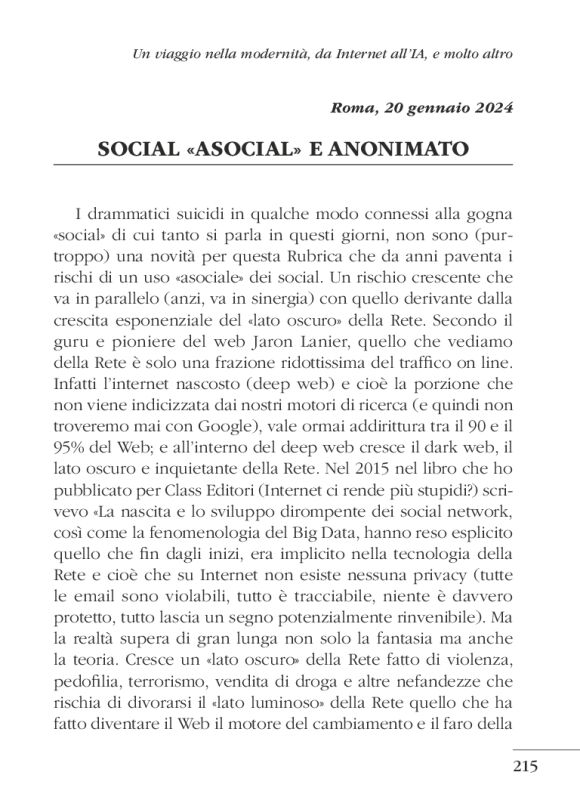 Un viaggio nella modernità, da Internet all'IA, e molto altro

Roma, 20 gennaio 2024

SOCIAL «ASOCIAL» E ANONIMATO

I drammatici suicidi in qualche modo connessi alla gogna «social» di cui tanto si parla in questi giorni, non sono (purtroppo) una novità per questa Rubrica che da anni paventa i rischi di un uso «asociale» dei social. Un rischio crescente che va in parallelo (anzi, va in sinergia) con quello derivante dalla crescita esponenziale del «lato oscuro» della Rete. Secondo il guru e pioniere del web Jaron Lanier, quello che vediamo della Rete è solo una frazione ridottissima del traffico on line. Infatti l'internet nascosto (deep web) e cioè la porzione che non viene indicizzata dai nostri motori di ricerca (e quindi non troveremo mai con Google), vale ormai addirittura tra il 90 e il 95% del Web; e all'interno del deep web cresce il dark web, il lato oscuro e inquietante della Rete. Nel 2015 nel libro che ho pubblicato per Class Editori (Internet ci rende più stupidi?) scrivevo «La nascita e lo sviluppo dirompente dei social network, così come la fenomenologia del Big Data, hanno reso esplicito quello che fin dagli inizi, era implicito nella tecnologia della Rete e cioè che su Internet non esiste nessuna privacy (tutte le email sono violabili, tutto è tracciabile, niente è davvero protetto, tutto lascia un segno potenzialmente rinvenibile). Ma la realtà supera di gran lunga non solo la fantasia ma anche la teoria. Cresce un «lato oscuro» della Rete fatto di violenza, pedofilia, terrorismo, vendita di droga e altre nefandezze che rischia di divorarsi il «lato luminoso» della Rete quello che ha fatto diventare il Web il motore del cambiamento e il faro della

215